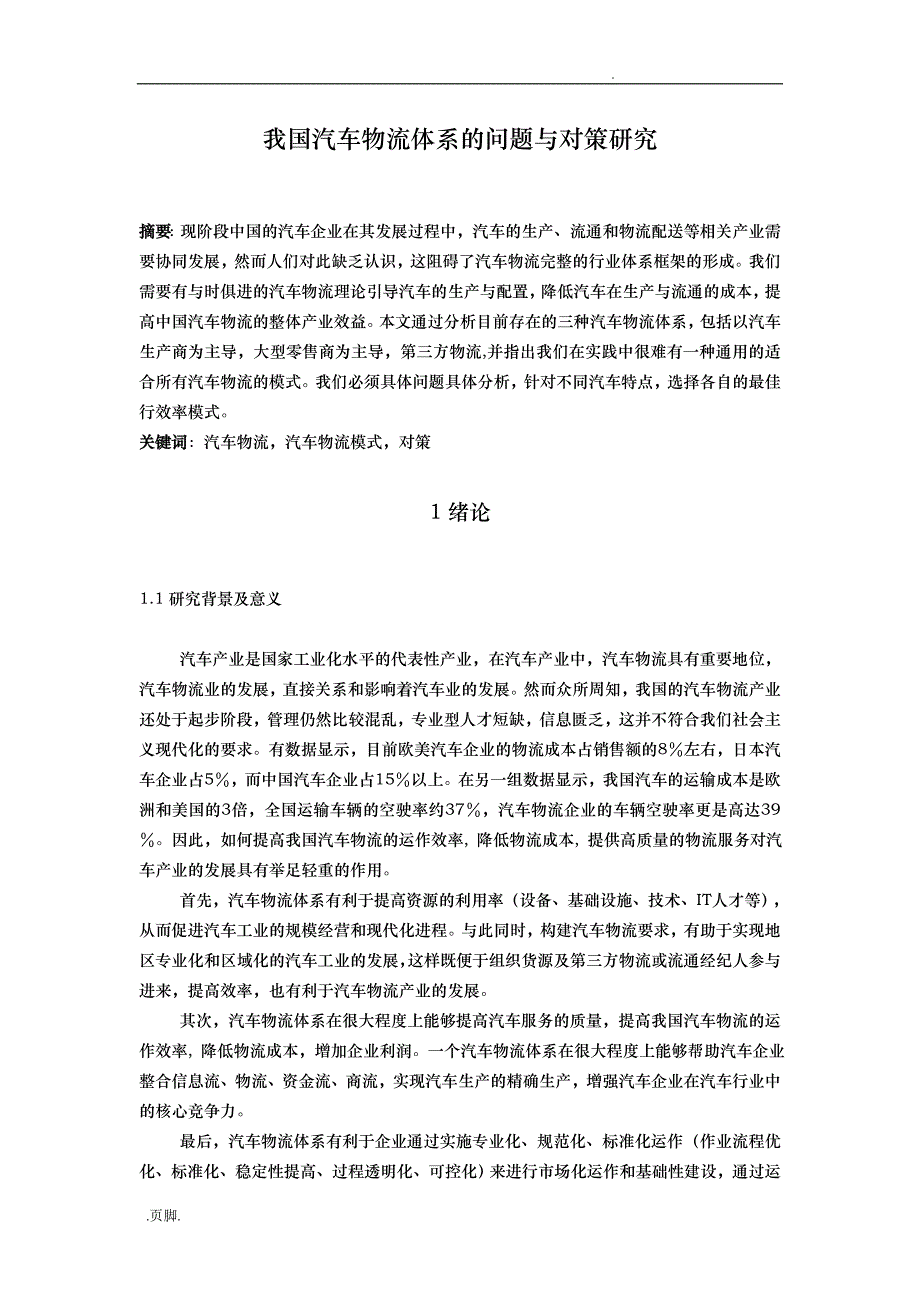 .

我国汽车物流体系的问题与对策研究

摘要: 现阶段中国的汽车企业在其发展过程中，汽车的生产、流通和物流配送等相关产业需要协同发展，然而人们对此缺乏认识，这阻碍了汽车物流完整的行业体系框架的形成。我们需要有与时俱进的汽车物流理论引导汽车的生产与配置，降低汽车在生产与流通的成本，提高中国汽车物流的整体产业效益。本文通过分析目前存在的三种汽车物流体系，包括以汽车生产商为主导，大型零售商为主导，第三方物流,并指出我们在实践中很难有一种通用的适合所有汽车物流的模式。我们必须具体问题具体分析，针对不同汽车特点，选择各自的最佳行效率模式。

关键词: 汽车物流，汽车物流模式，对策

1 绪论

1.1 研究背景及意义

汽车产业是国家工业化水平的代表性产业，在汽车产业中，汽车物流具有重要地位，汽车物流业的发展，直接关系和影响着汽车业的发展。然而众所周知，我国的汽车物流产业还处于起步阶段，管理仍然比较混乱，专业型人才短缺，信息匮乏，这并不符合我们社会主义现代化的要求。有数据显示，目前欧美汽车企业的物流成本占销售额的8%左右，日本汽车企业占5%，而中国汽车企业占15%以上。在另一组数据显示，我国汽车的运输成本是欧洲和美国的3倍，全国运输车辆的空驶率约37%，汽车物流企业的车辆空驶率更是高达39%。因此，如何提高我国汽车物流的运作效率，降低物流成本，提供高质量的物流服务对汽车产业的发展具有举足轻重的作用。

首先，汽车物流体系有利于提高资源的利用率（设备、基础设施、技术、IT人才等），从而促进汽车工业的规模经营和现代化进程。与此同时，构建汽车物流要求，有助于实现地区专业化和区域化的汽车工业的发展,这样既便于组织货源及第三方物流或流通经纪人参与进来，提高效率，也有利于汽车物流产业的发展。

其次，汽车物流体系在很大程度上能够提高汽车服务的质量，提高我国汽车物流的运作效率，降低物流成本，增加企业利润。一个汽车物流体系在很大程度上能够帮助汽车企业整合信息流、物流、资金流、商流，实现汽车生产的精确生产，增强汽车企业在汽车行业中的核心竞争力。

最后，汽车物流体系有利于企业通过实施专业化、规范化、标准化运作（作业流程优化、标准化、稳定性提高、过程透明化、可控化）来进行市场化运作和基础性建设，通过运

.页脚.